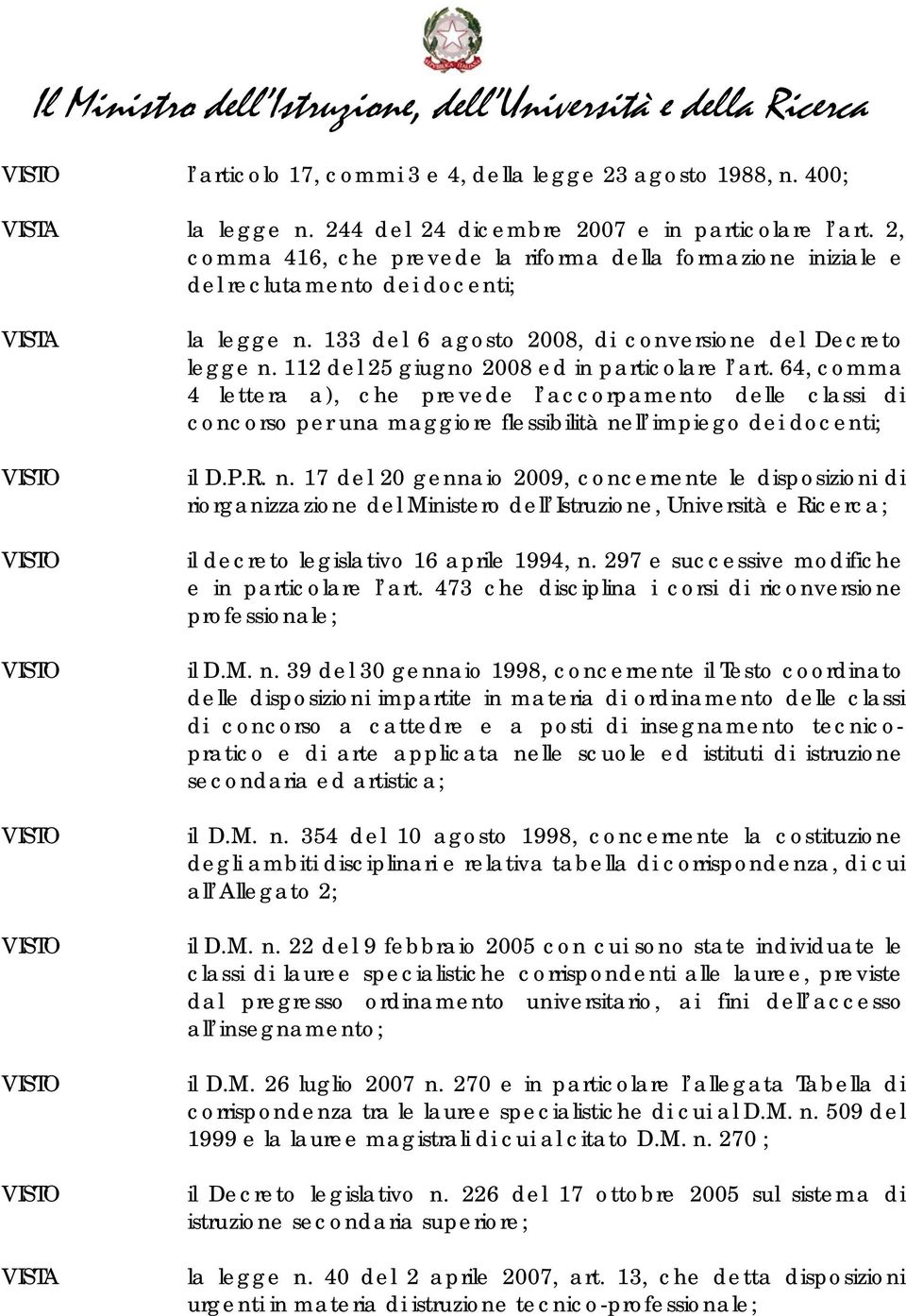 Il Ministro dell'Istruzione, dell'Università e della Ricerca

VISTO l'articolo 17, commi 3 e 4, della legge 23 agosto 1988, n. 400;

VISTA la legge n. 244 del 24 dicembre 2007 e in particolare l'art. 2, comma 416, che prevede la riforma della formazione iniziale e del reclutamento dei docenti;

VISTA la legge n. 133 del 6 agosto 2008, di conversione del Decreto legge n. 112 del 25 giugno 2008 ed in particolare l'art. 64, comma 4 lettera a), che prevede l'accorpamento delle classi di concorso per una maggiore flessibilità nell'impiego dei docenti;

VISTO il D.P.R. n. 17 del 20 gennaio 2009, concernente le disposizioni di riorganizzazione del Ministero dell'Istruzione, Università e Ricerca;

VISTO il decreto legislativo 16 aprile 1994, n. 297 e successive modifiche e in particolare l'art. 473 che disciplina i corsi di riconversione professionale;

VISTO il D.M. n. 39 del 30 gennaio 1998, concernente il Testo coordinato delle disposizioni impartite in materia di ordinamento delle classi di concorso a cattedre e a posti di insegnamento tecnico-pratico e di arte applicata nelle scuole ed istituti di istruzione secondaria ed artistica;

VISTO il D.M. n. 354 del 10 agosto 1998, concernente la costituzione degli ambiti disciplinari e relativa tabella di corrispondenza, di cui all'Allegato 2;

VISTO il D.M. n. 22 del 9 febbraio 2005 con cui sono state individuate le classi di lauree specialistiche corrispondenti alle lauree, previste dal pregresso ordinamento universitario, ai fini dell'accesso all'insegnamento;

VISTO il D.M. 26 luglio 2007 n. 270 e in particolare l'allegata Tabella di corrispondenza tra le lauree specialistiche di cui al D.M. n. 509 del 1999 e la lauree magistrali di cui al citato D.M. n. 270 ;

VISTO il Decreto legislativo n. 226 del 17 ottobre 2005 sul sistema di istruzione secondaria superiore;

VISTA la legge n. 40 del 2 aprile 2007, art. 13, che detta disposizioni urgenti in materia di istruzione tecnico-professionale;